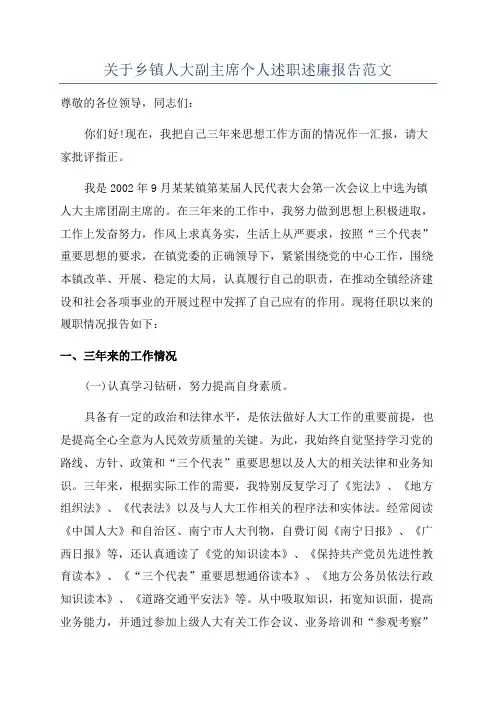 关于乡镇人大副主席个人述职述廉报告范文

尊敬的各位领导，同志们：

你们好!现在，我把自己三年来思想工作方面的情况作一汇报，请大家批评指正。

我是2002年9月某某镇第某届人民代表大会第一次会议上中选为镇人大主席团副主席的。在三年来的工作中，我努力做到思想上积极进取，工作上发奋努力，作风上求真务实，生活上从严要求，按照“三个代表”重要思想的要求，在镇党委的正确领导下，紧紧围绕党的中心工作，围绕本镇改革、开展、稳定的大局，认真履行自己的职责，在推动全镇经济建设和社会各项事业的开展过程中发挥了自己应有的作用。现将任职以来的履职情况报告如下：

一、三年来的工作情况

(一)认真学习钻研，努力提高自身素质。

具备有一定的政治和法律水平，是依法做好人大工作的重要前提，也是提高全心全意为人民效劳质量的关键。为此，我始终自觉坚持学习党的路线、方针、政策和“三个代表”重要思想以及人大的相关法律和业务知识。三年来，根据实际工作的需要，我特别反复学习了《宪法》、《地方组织法》、《代表法》以及与人大工作相关的程序法和实体法。经常阅读《中国人大》和自治区、南宁市人大刊物，自费订阅《南宁日报》、《广西日报》等，还认真通读了《党的知识读本》、《保持共产党员先进性教育读本》、《“三个代表”重要思想通俗读本》、《地方公务员依法行政知识读本》、《道路交通平安法》等。从中吸取知识，拓宽知识面，提高业务能力，并通过参加上级人大有关工作会议、业务培训和“参观考察”